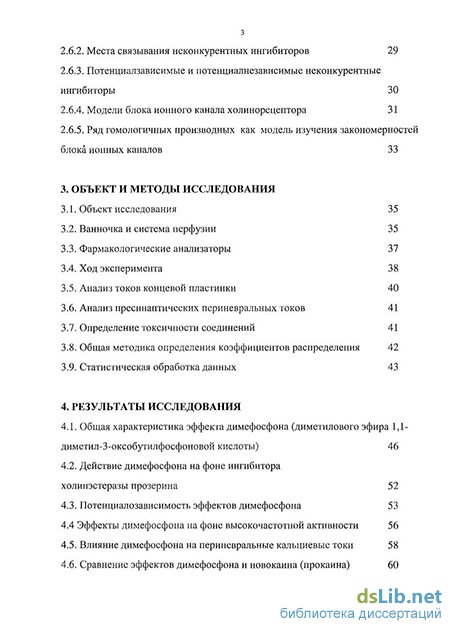 3

2.6.2. Места связывания неконкурентных ингибиторов 29

2.6.3. Потенциалзависимые и потенциалнезависимые неконкурентные ингибиторы 30

2.6.4. Модели блока ионного канала холинорецептора 31

2.6.5. Ряд гомологичных производных как модель изучения закономерностей блока ионных каналов 33

3. ОБЪЕКТ И МЕТОДЫ ИССЛЕДОВАНИЯ

3.1. Объект исследования 35

3.2. Ванночка и система перфузии 35

3.3. Фармакологические анализаторы 37

3.4. Ход эксперимента 38

3.5. Анализ токов концевой пластинки 40

3.6. Анализ пресинаптических периневральных токов 41

3.7. Определение токсичности соединений 41

3.8. Общая методика определения коэффициентов распределения 42

3.9. Статистическая обработка данных 43

4. РЕЗУЛЬТАТЫ ИССЛЕДОВАНИЯ

4.1. Общая характеристика эффекта димефосфона (диметилового эфира 1,1-диметил-3-оксобутилфосфоновой кислоты) 46

4.2. Действие димефосфона на фоне ингибитора холинэстеразы прозерина 52

4.3. Потенциалозависимость эффектов димефосфона 53

4.4 Эффекты димефосфона на фоне высокочастотной активности 56

4.5. Влияние димефосфона на периневральные кальциевые токи 58

4.6. Сравнение эффектов димефосфона и новокаина (прокаина) 60

dsLib.net
библиотека диссертаций